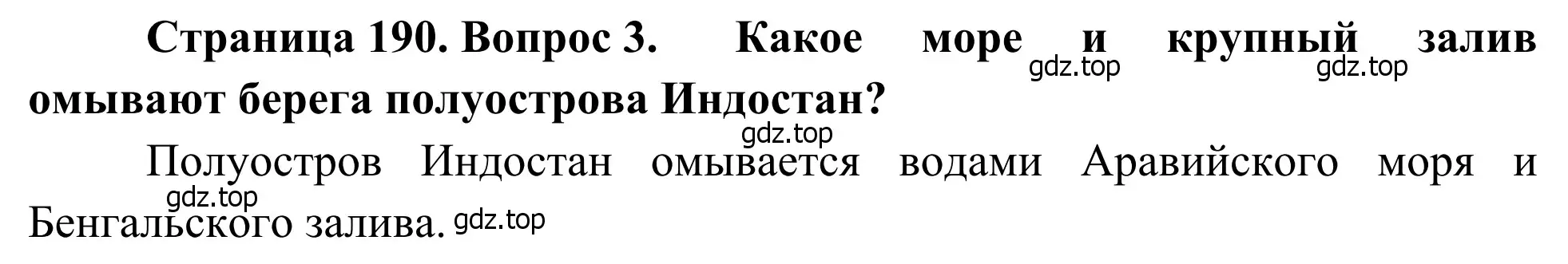 Страница 190. Вопрос 3. Какое море и крупный залив омывают берега полуострова Индостан?

gdz.top gdz.top gdz.top

Полуостров Индостан омывается водами Аравийского моря и Бенгальского залива.

gdz.top gdz.top